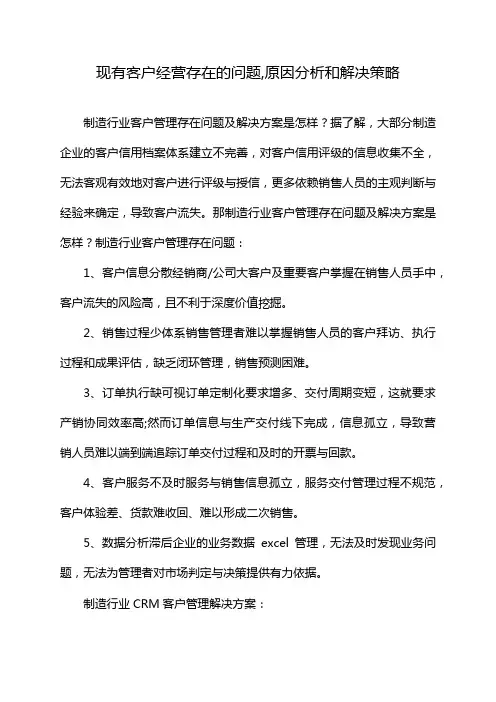 现有客户经营存在的问题,原因分析和解决策略

制造行业客户管理存在问题及解决方案是怎样？据了解，大部分制造企业的客户信用档案体系建立不完善，对客户信用评级的信息收集不全，无法客观有效地对客户进行评级与授信，更多依赖销售人员的主观判断与经验来确定，导致客户流失。那制造行业客户管理存在问题及解决方案是怎样？制造行业客户管理存在问题：

1、客户信息分散经销商/公司大客户及重要客户掌握在销售人员手中，客户流失的风险高，且不利于深度价值挖掘。

2、销售过程少体系销售管理者难以掌握销售人员的客户拜访、执行过程和成果评估，缺乏闭环管理，销售预测困难。

3、订单执行缺可视订单定制化要求增多、交付周期变短，这就要求产销协同效率高;然而订单信息与生产交付线下完成，信息孤立，导致营销人员难以端到端追踪订单交付过程和及时的开票与回款。

4、客户服务不及时服务与销售信息孤立，服务交付管理过程不规范，客户体验差、货款难收回、难以形成二次销售。

5、数据分析滞后企业的业务数据 excel 管理，无法及时发现业务问题，无法为管理者对市场判定与决策提供有力依据。

制造行业 CRM 客户管理解决方案：